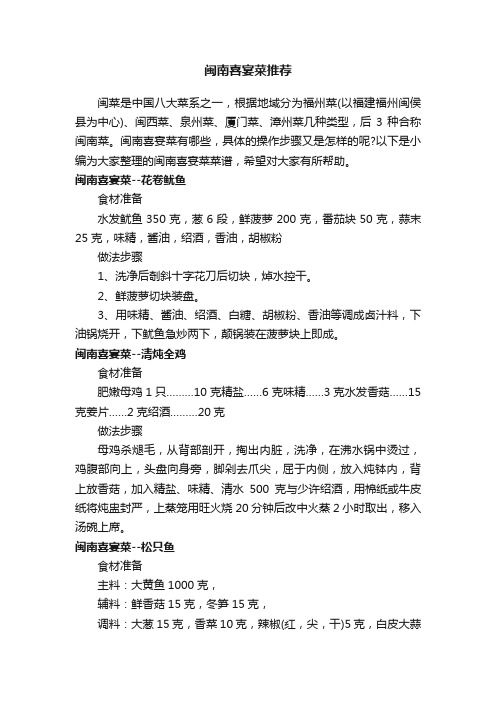 闽南喜宴菜推荐

闽菜是中国八大菜系之一，根据地域分为福州菜(以福建福州闽侯县为中心)、闽西菜、泉州菜、厦门菜、漳州菜几种类型，后 3 种合称闽南菜。闽南喜宴菜有哪些，具体的操作步骤又是怎样的呢?以下是小编为大家整理的闽南喜宴菜菜谱，希望对大家有所帮助。

闽南喜宴菜--花卷鱿鱼

食材准备

水发鱿鱼 350 克，葱 6 段，鲜菠萝 200 克，番茄块 50 克，蒜末 25 克，味精，酱油，绍酒，香油，胡椒粉

做法步骤

1、洗净后剞斜十字花刀后切块，焯水控干。

2、鲜菠萝切块装盘。

3、用味精、酱油、绍酒、白糖、胡椒粉、香油等调成卤汁料，下油锅烧开，下鱿鱼急炒两下，颠锅装在菠萝块上即成。

闽南喜宴菜--清炖全鸡

食材准备

肥嫩母鸡 1 只.........10 克精盐......6 克味精......3 克水发香菇......15 克姜片......2 克绍酒.........20 克

做法步骤

母鸡杀煺毛，从背部剖开，掏出内脏，洗净，在沸水锅中烫过，鸡腹部向上，头盘向身旁，脚剁去爪尖，屈于内侧，放入炖钵内，背上放香菇，加入精盐、味精、清水 500 克与少许绍酒，用棉纸或牛皮纸将炖盅封严，上蒸笼用旺火烧 20 分钟后改中火蒸 2 小时取出，移入汤碗上席。

闽南喜宴菜--松只鱼

食材准备

主料：大黄鱼 1000 克，

辅料：鲜香菇 15 克，冬笋 15 克，

调料：大葱 15 克，香菜 10 克，辣椒(红，尖，干)5 克，白皮大蒜